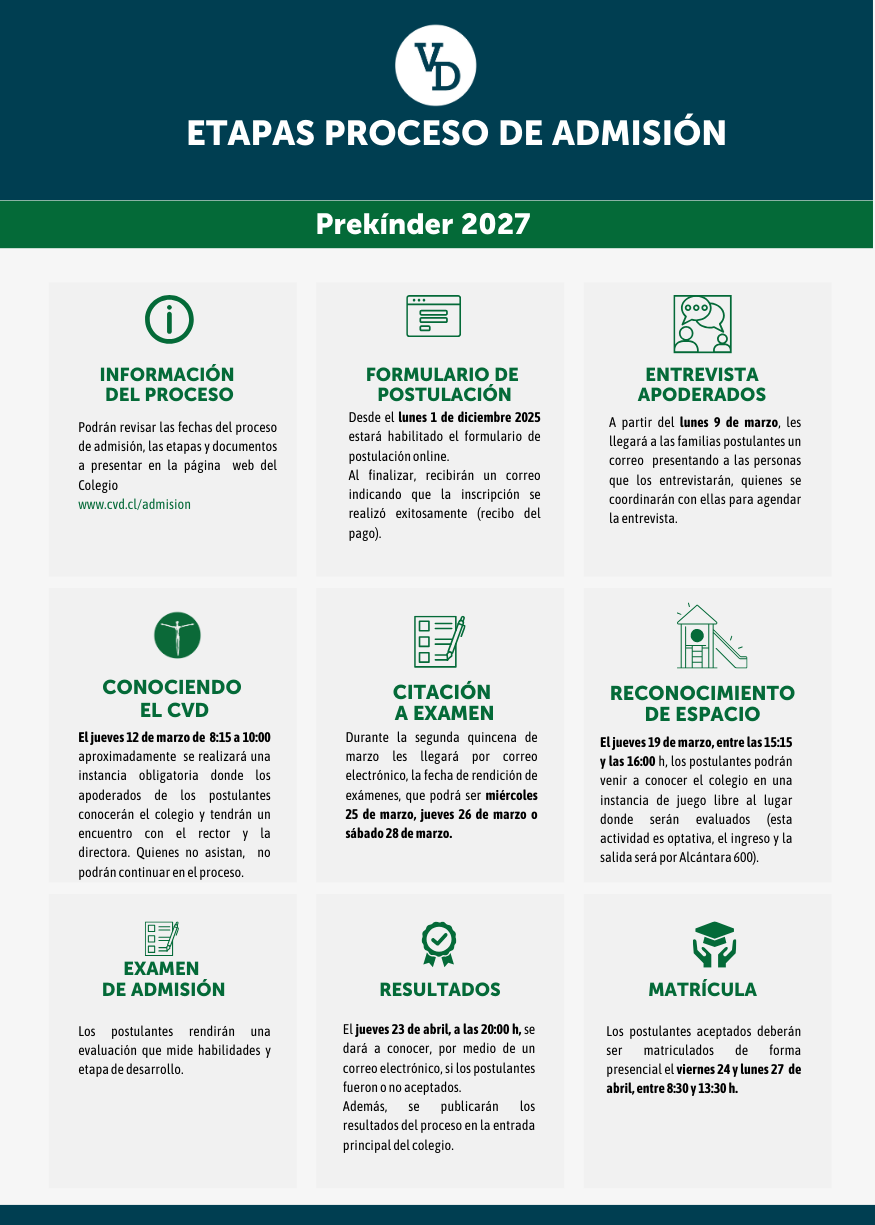 VD

ETAPAS PROCESO DE ADMISIÓN

Prekínder 2027

INFORMACIÓN DEL PROCESO

Podrán revisar las fechas del proceso de admisión, las etapas y documentos a presentar en la página web del Colegio
www.cvd.cl/admision

FORMULARIO DE POSTULACIÓN

Desde el lunes 1 de diciembre 2025 estará habilitado el formulario de postulación online.
Al finalizar, recibirán un correo indicando que la inscripción se realizó exitosamente (recibo del pago).

ENTREVISTA APODERADOS

A partir del lunes 9 de marzo, les llegará a las familias postulantes un correo presentando a las personas que los entrevistarán, quienes se coordinarán con ellas para agendar la entrevista.

CONOCIENDO EL CVD

El jueves 12 de marzo de 8:15 a 10:00 aproximadamente se realizará una instancia obligatoria donde los apoderados de los postulantes conocerán el colegio y tendrán un encuentro con el rector y la directora. Quienes no asistan, no podrán continuar en el proceso.

CITACIÓN A EXAMEN

Durante la segunda quincena de marzo les llegará por correo electrónico, la fecha de rendición de exámenes, que podrá ser miércoles 25 de marzo, jueves 26 de marzo o sábado 28 de marzo.

RECONOCIMIENTO DE ESPACIO

El jueves 19 de marzo, entre las 15:15 y las 16:00 h, los postulantes podrán venir a conocer el colegio en una instancia de juego libre al lugar donde serán evaluados (esta actividad es optativa, el ingreso y la salida será por Alcántara 600).

EXAMEN DE ADMISIÓN

Los postulantes rendirán una evaluación que mide habilidades y etapa de desarrollo.

RESULTADOS

El jueves 23 de abril, a las 20:00 h, se dará a conocer, por medio de un correo electrónico, si los postulantes fueron o no aceptados.
Además, se publicarán los resultados del proceso en la entrada principal del colegio.

MATRÍCULA

Los postulantes aceptados deberán ser matriculados de forma presencial el viernes 24 y lunes 27 de abril, entre 8:30 y 13:30 h.